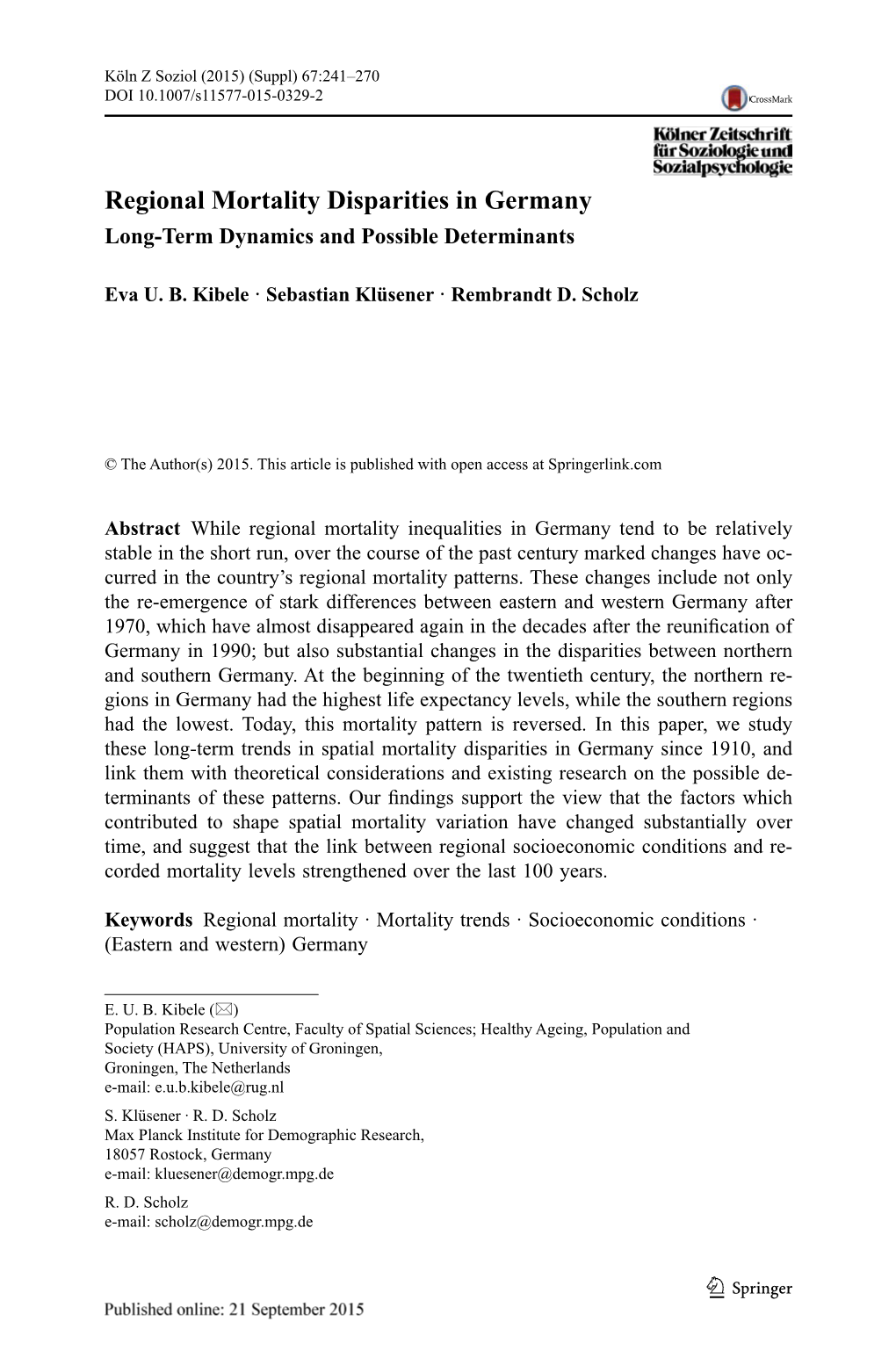 Köln Z Soziol (2015) (Suppl) 67:241–270
DOI 10.1007/s11577-015-0329-2

CrossMark

Kölner Zeitschrift für Soziologie und Sozialpsychologie

Regional Mortality Disparities in Germany
Long-Term Dynamics and Possible Determinants

Eva U. B. Kibele · Sebastian Klüsener · Rembrandt D. Scholz

© The Author(s) 2015. This article is published with open access at Springerlink.com

Abstract While regional mortality inequalities in Germany tend to be relatively stable in the short run, over the course of the past century marked changes have occurred in the country's regional mortality patterns. These changes include not only the re-emergence of stark differences between eastern and western Germany after 1970, which have almost disappeared again in the decades after the reunification of Germany in 1990; but also substantial changes in the disparities between northern and southern Germany. At the beginning of the twentieth century, the northern regions in Germany had the highest life expectancy levels, while the southern regions had the lowest. Today, this mortality pattern is reversed. In this paper, we study these long-term trends in spatial mortality disparities in Germany since 1910, and link them with theoretical considerations and existing research on the possible determinants of these patterns. Our findings support the view that the factors which contributed to shape spatial mortality variation have changed substantially over time, and suggest that the link between regional socioeconomic conditions and recorded mortality levels strengthened over the last 100 years.

Keywords Regional mortality · Mortality trends · Socioeconomic conditions · (Eastern and western) Germany

E. U. B. Kibele (✉)
Population Research Centre, Faculty of Spatial Sciences; Healthy Ageing, Population and Society (HAPS), University of Groningen,
Groningen, The Netherlands
e-mail: e.u.b.kibele@rug.nl

S. Klüsener · R. D. Scholz
Max Planck Institute for Demographic Research,
18057 Rostock, Germany
e-mail: kluesener@demogr.mpg.de

R. D. Scholz
e-mail: scholz@demogr.mpg.de

Springer

Published online: 21 September 2015